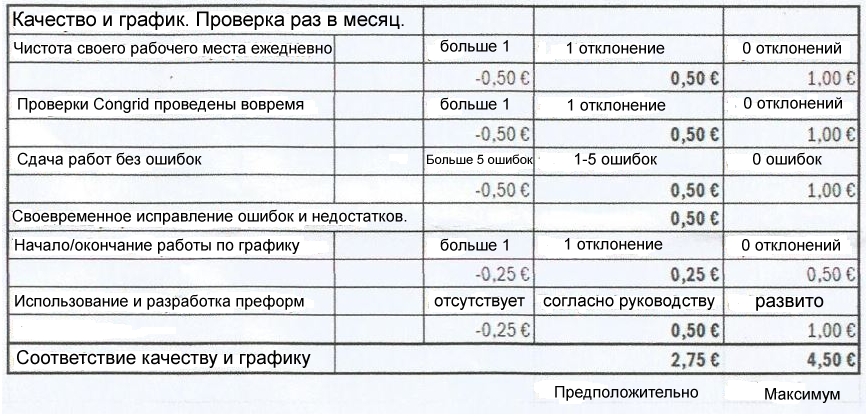 | Качество и график. Проверка раз в месяц. | | | |
|---|---|---|---|
| Чистота своего рабочего места ежедневно | больше 1 | 1 отклонение | 0 отклонений |
| | -0,50 € | 0,50 € | 1,00 € |
| Проверки Congrid проведены вовремя | больше 1 | 1 отклонение | 0 отклонений |
| | -0,50 € | 0,50 € | 1,00 € |
| Сдача работ без ошибок | Больше 5 ошибок | 1-5 ошибок | 0 ошибок |
| | -0,50 € | 0,50 € | 1,00 € |
| Своевременное исправление ошибок и недостатков. | | 0,50 € | |
| Начало/окончание работы по графику | больше 1 | 1 отклонение | 0 отклонений |
| | -0,25 € | 0,25 € | 0,50 € |
| Использование и разработка преформ | отсутствует | согласно руководству | развито |
| | -0,25 € | 0,50 € | 1,00 € |
| Соответствие качеству и графику | | 2,75 € | 4,50 € |

Предположительно Максимум